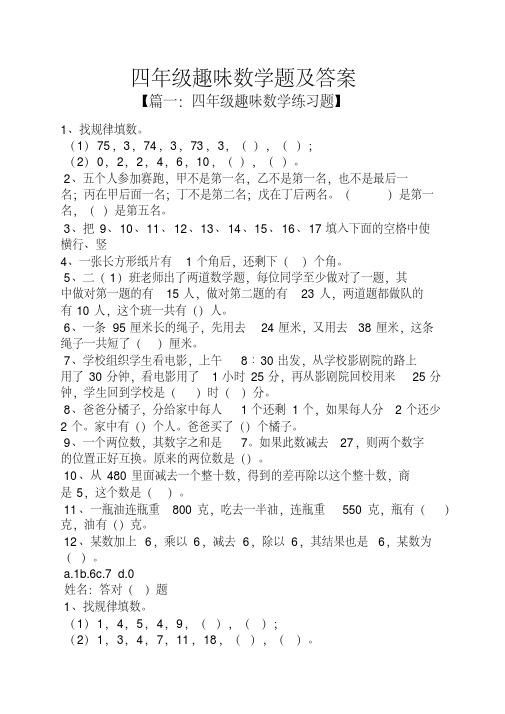 四年级趣味数学题及答案

【篇一：四年级趣味数学练习题】

1、找规律填数。

（1）75，3，74，3，73，3，（ ），（ ）；

（2）0，2，2，4，6，10，（ ），（ ）。

2、五个人参加赛跑，甲不是第一名，乙不是第一名，也不是最后一名；丙在甲后面一名；丁不是第二名；戊在丁后两名。（ ）是第一名，（ ）是第五名。

3、把 9、10、11、12、13、14、15、16、17 填入下面的空格中使横行、竖

4、一张长方形纸片有 1 个角后，还剩下（ ）个角。

5、二（1）班老师出了两道数学题，每位同学至少做对了一题，其中做对第一题的有 15 人，做对第二题的有 23 人，两道题都做队的有 10 人，这个班一共有（）人。

6、一条 95 厘米长的绳子，先用去 24 厘米，又用去 38 厘米，这条绳子一共短了（ ）厘米。

7、学校组织学生看电影，上午 8：30 出发，从学校影剧院的路上用了 30 分钟，看电影用了 1 小时 25 分，再从影剧院回校用来 25 分钟，学生回到学校是（ ）时（ ）分。

8、爸爸分橘子，分给家中每人 1 个还剩 1 个，如果每人分 2 个还少 2 个。家中有（）个人。爸爸买了（）个橘子。

9、一个两位数，其数字之和是 7。如果此数减去 27，则两个数字的位置正好互换。原来的两位数是（）。

10、从 480 里面减去一个整十数，得到的差再除以这个整十数，商是 5，这个数是（ ）。

11、一瓶油连瓶重 800 克，吃去一半油，连瓶重 550 克，瓶有（ ）克，油有（）克。

12、某数加上 6，乘以 6，减去 6，除以 6，其结果也是 6，某数为（ ）。

a.1b.6c.7 d.0

姓名：答对（ ）题

1、找规律填数。

（1）1，4，5，4，9，（ ），（ ）；

（2）1，3，4，7，11，18，（ ），（ ）。